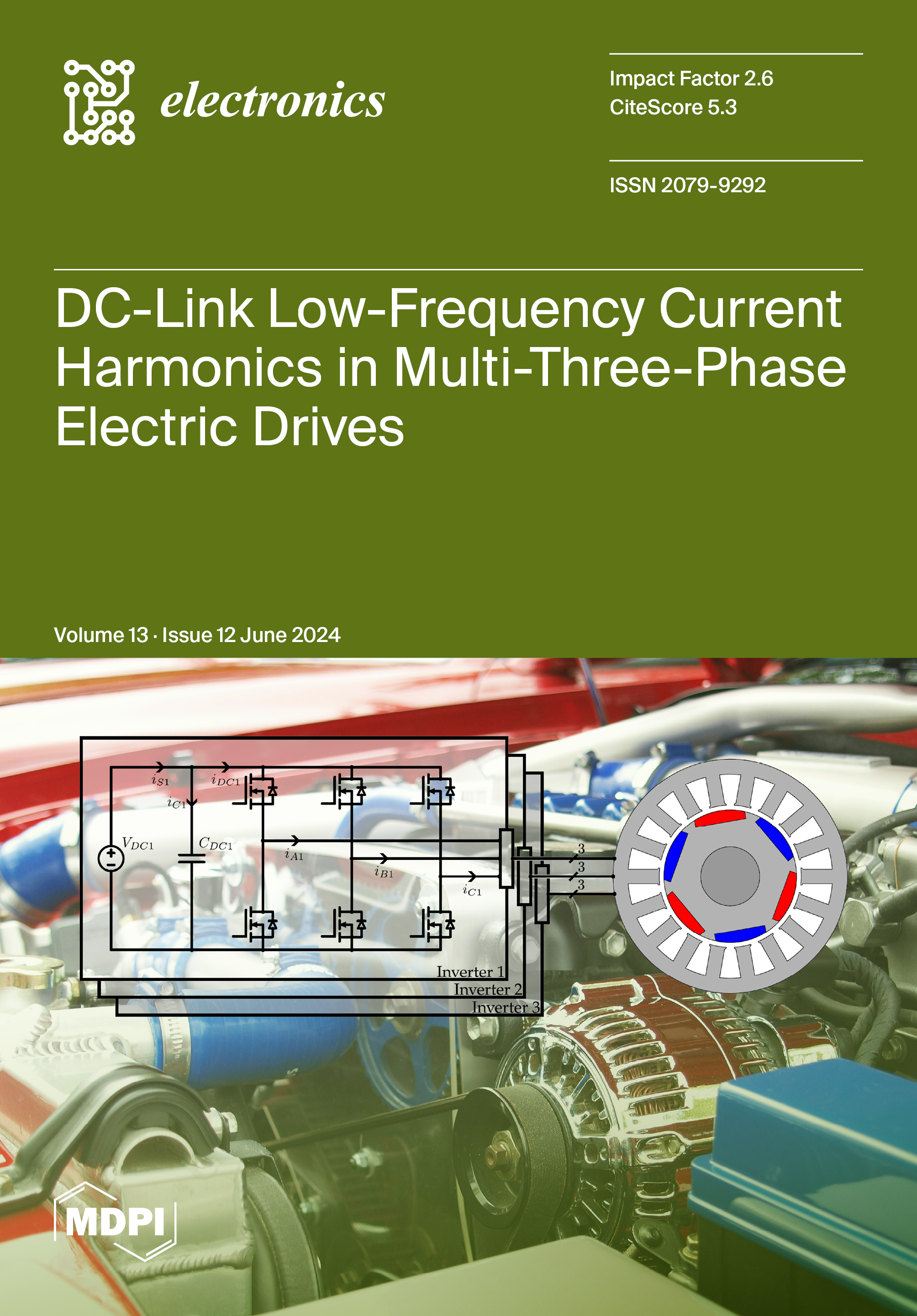 electronics

Impact Factor 2.6
CiteScore 5.3

ISSN 2079-9292

DC-Link Low-Frequency Current Harmonics in Multi-Three-Phase Electric Drives

Volume 13 · Issue 12 June 2024

$i_{S1}$
$i_{DC1}$
$i_{C1}$
$V_{DC1}$
$C_{DC1}$
$i_{A1}$
$i_{B1}$
$i_{C1}$
3
3
3
Inverter 1
Inverter 2
Inverter 3

MDPI